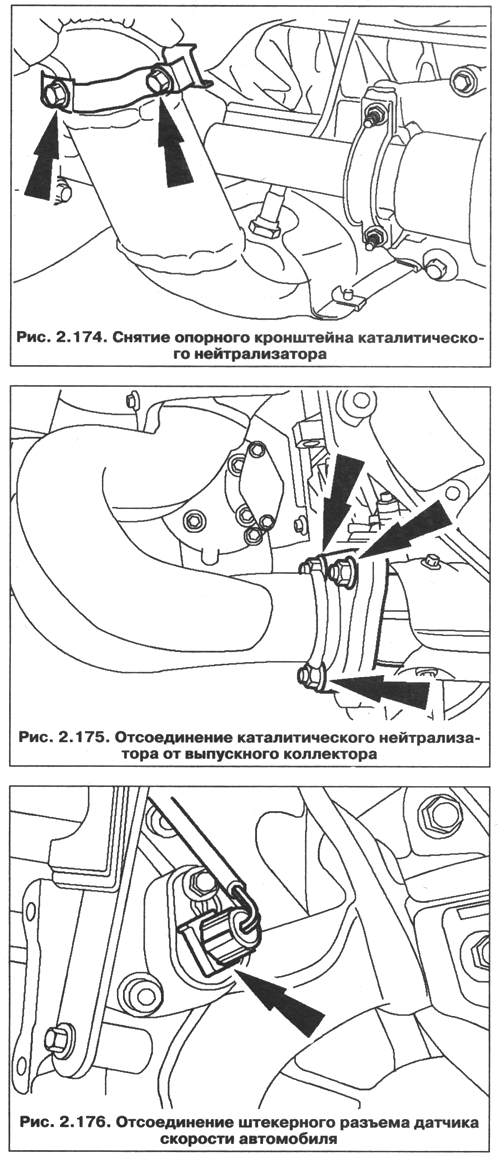 Рис. 2.174. Снятие опорного кронштейна каталитического нейтрализатора

Рис. 2.175. Отсоединение каталитического нейтрализатора от выпускного коллектора

Рис. 2.176. Отсоединение штекерного разъема датчика скорости автомобиля